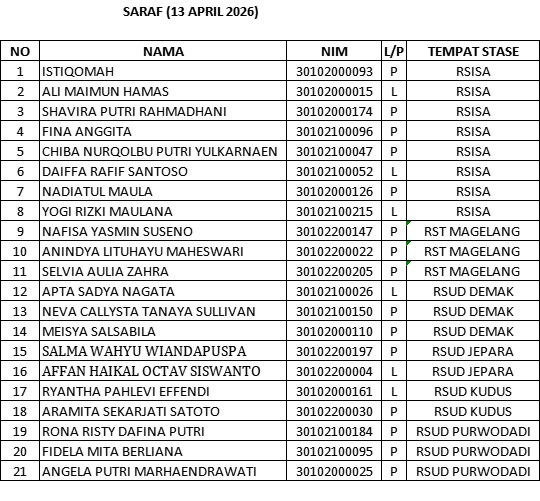 SARAF (13 APRIL 2026)

| NO | NAMA | NIM | L/P | TEMPAT STASE |
|---|---|---|---|---|
| 1 | ISTIQOMAH | 30102000093 | P | RSISA |
| 2 | ALI MAIMUN HAMAS | 30102000015 | L | RSISA |
| 3 | SHAVIRA PUTRI RAHMADHANI | 30102000174 | P | RSISA |
| 4 | FINA ANGGITA | 30102100096 | P | RSISA |
| 5 | CHIBA NURQOLBU PUTRI YULKARNAEN | 30102100047 | P | RSISA |
| 6 | DAIFFA RAFIF SANTOSO | 30102100052 | L | RSISA |
| 7 | NADIATUL MAULA | 30102000126 | P | RSISA |
| 8 | YOGI RIZKI MAULANA | 30102100215 | L | RSISA |
| 9 | NAFISA YASMIN SUSENO | 30102200147 | P | RST MAGELANG |
| 10 | ANINDYA LITUHAYU MAHESWARI | 30102200022 | P | RST MAGELANG |
| 11 | SELVIA AULIA ZAHRA | 30102200205 | P | RST MAGELANG |
| 12 | APTA SADYA NAGATA | 30102100026 | L | RSUD DEMAK |
| 13 | NEVA CALLYSTA TANAYA SULLIVAN | 30102100150 | P | RSUD DEMAK |
| 14 | MEISYA SALSABILA | 30102000110 | P | RSUD DEMAK |
| 15 | SALMA WAHYU WIANDAPUSPA | 30102200197 | P | RSUD JEPARA |
| 16 | AFFAN HAIKAL OCTAV SISWANTO | 30102200004 | L | RSUD JEPARA |
| 17 | RYANTHA PAHLEVI EFFENDI | 30102000161 | L | RSUD KUDUS |
| 18 | ARAMITA SEKARJATI SATOTO | 30102200030 | P | RSUD KUDUS |
| 19 | RONA RISTY DAFINA PUTRI | 30102100184 | P | RSUD PURWODADI |
| 20 | FIDELA MITA BERLIANA | 30102100095 | P | RSUD PURWODADI |
| 21 | ANGELA PUTRI MARHAENDRAWATI | 30102000025 | P | RSUD PURWODADI |